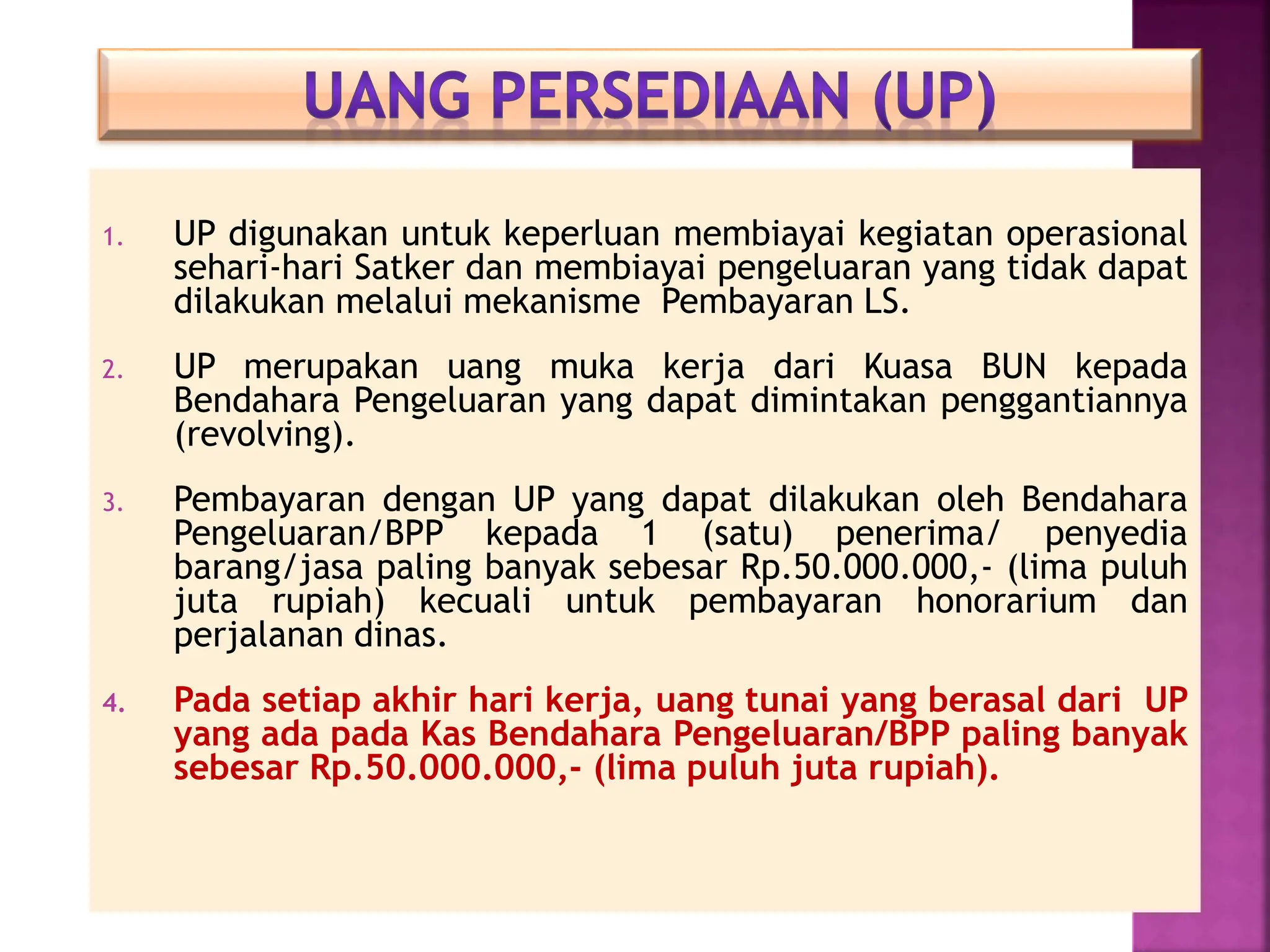 UANG PERSEDIAAN (UP)

1. UP digunakan untuk keperluan membiayai kegiatan operasional sehari-hari Satker dan membiayai pengeluaran yang tidak dapat dilakukan melalui mekanisme Pembayaran LS.

2. UP merupakan uang muka kerja dari Kuasa BUN kepada Bendahara Pengeluaran yang dapat dimintakan penggantiannya (revolving).

3. Pembayaran dengan UP yang dapat dilakukan oleh Bendahara Pengeluaran/BPP kepada 1 (satu) penerima/ penyedia barang/jasa paling banyak sebesar Rp.50.000.000,- (lima puluh juta rupiah) kecuali untuk pembayaran honorarium dan perjalanan dinas.

4. Pada setiap akhir hari kerja, uang tunai yang berasal dari UP yang ada pada Kas Bendahara Pengeluaran/BPP paling banyak sebesar Rp.50.000.000,- (lima puluh juta rupiah).